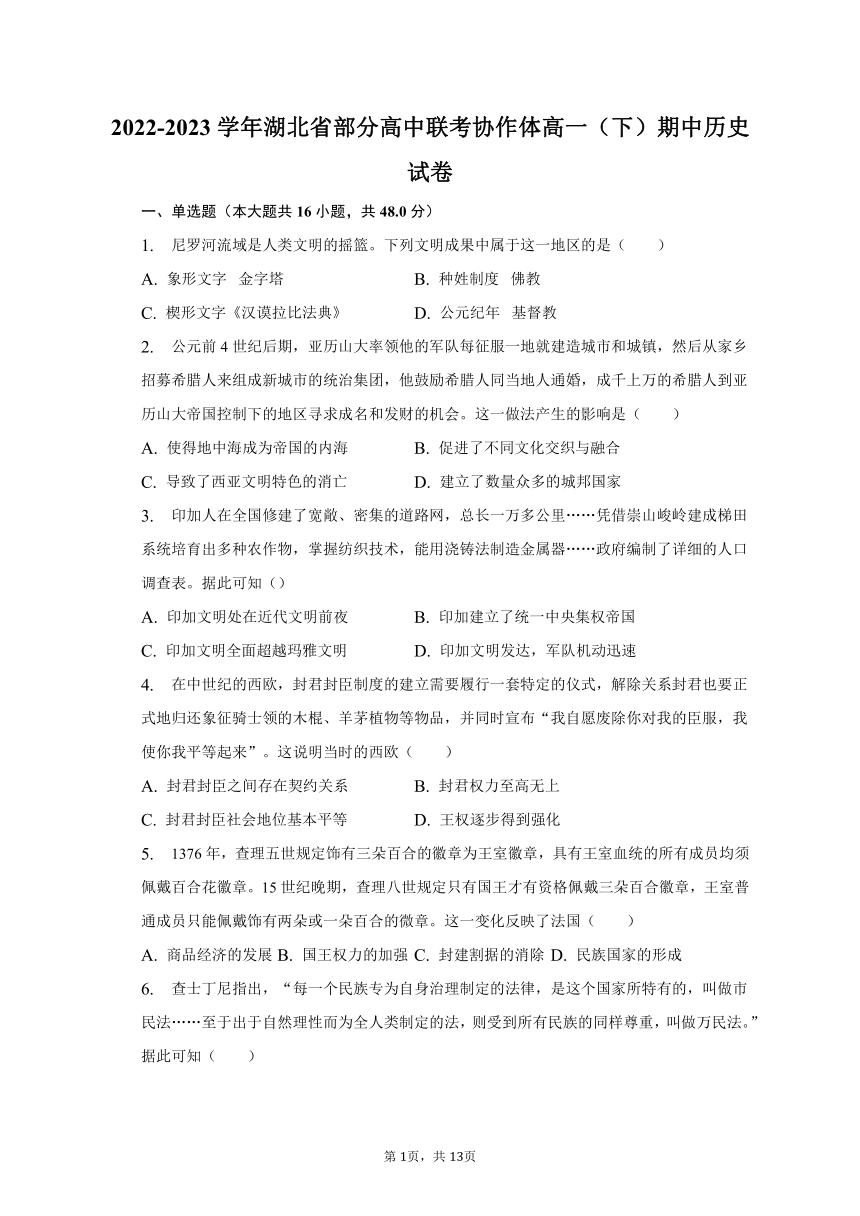 2022-2023 学年湖北省部分高中联考协作体高一（下）期中历史试卷

一、单选题（本大题共 16 小题，共 48.0 分）

1. 尼罗河流域是人类文明的摇篮。下列文明成果中属于这一地区的是（　　）

A. 象形文字　金字塔　　B. 种姓制度　佛教

C. 楔形文字《汉谟拉比法典》　　D. 公元纪年　基督教

2. 公元前 4 世纪后期，亚历山大率领他的军队每征服一地就建造城市和城镇，然后从家乡招募希腊人来组成新城市的统治集团，他鼓励希腊人同当地人通婚，成千上万的希腊人到亚历山大帝国控制下的地区寻求成名和发财的机会。这一做法产生的影响是（　　）

A. 使得地中海成为帝国的内海　　B. 促进了不同文化交织与融合

C. 导致了西亚文明特色的消亡　　D. 建立了数量众多的城邦国家

3. 印加人在全国修建了宽敞、密集的道路网，总长一万多公里……凭借崇山峻岭建成梯田系统培育出多种农作物，掌握纺织技术，能用浇铸法制造金属器……政府编制了详细的人口调查表。据此可知（）

A. 印加文明处在近代文明前夜　　B. 印加建立了统一中央集权帝国

C. 印加文明全面超越玛雅文明　　D. 印加文明发达，军队机动迅速

4. 在中世纪的西欧，封君封臣制度的建立需要履行一套特定的仪式，解除关系封君也要正式地归还象征骑士领的木棍、羊茅植物等物品，并同时宣布“我自愿废除你对我的臣服，我使你我平等起来”。这说明当时的西欧（　　）

A. 封君封臣之间存在契约关系　　B. 封君权力至高无上

C. 封君封臣社会地位基本平等　　D. 王权逐步得到强化

5. 1376 年，查理五世规定饰有三朵百合的徽章为王室徽章，具有王室血统的所有成员均须佩戴百合花徽章。15 世纪晚期，查理八世规定只有国王才有资格佩戴三朵百合徽章，王室普通成员只能佩戴饰有两朵或一朵百合的徽章。这一变化反映了法国（　　）

A. 商品经济的发展 B. 国王权力的加强 C. 封建割据的消除 D. 民族国家的形成

6. 查士丁尼指出，“每一个民族专为自身治理制定的法律，是这个国家所特有的，叫做市民法……至于出于自然理性而为全人类制定的法，则受到所有民族的同样尊重，叫做万民法。”据此可知（　　）

第 1页，共 13页